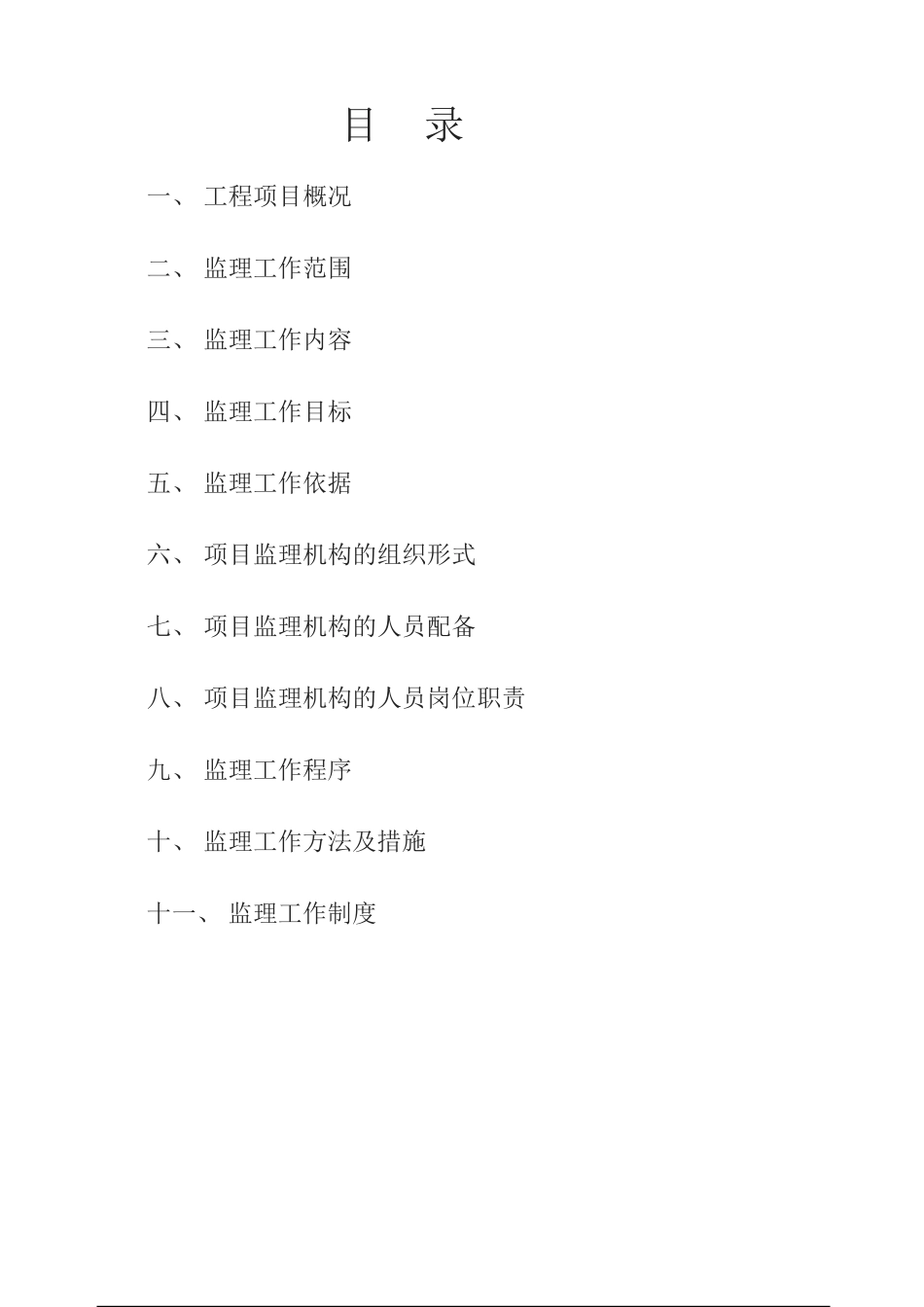 目 录

一、 工程项目概况

二、 监理工作范围

三、 监理工作内容

四、 监理工作目标

五、 监理工作依据

六、 项目监理机构的组织形式

七、 项目监理机构的人员配备

八、 项目监理机构的人员岗位职责

九、 监理工作程序

十、 监理工作方法及措施

十一、 监理工作制度